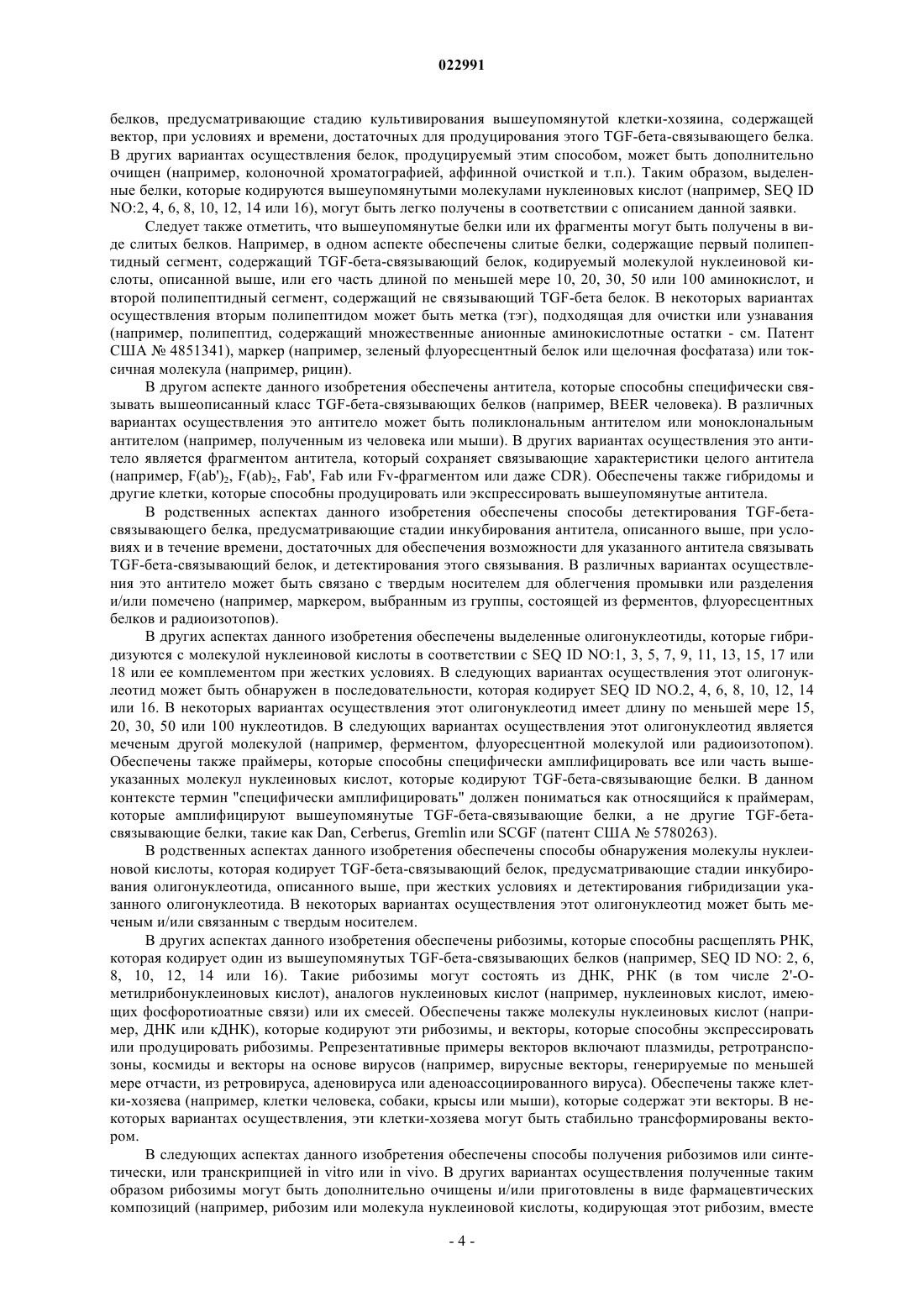 022991

белков, предусматривающие стадию культивирования вышеупомянутой клетки-хозяина, содержащей вектор, при условиях и времени, достаточных для продуцирования этого TGF-бета-связывающего белка. В других вариантах осуществления белок, продуцируемый этим способом, может быть дополнительно очищен (например, колоночной хроматографией, аффинной очисткой и т.п.). Таким образом, выделенные белки, которые кодируются вышеупомянутыми молекулами нуклеиновых кислот (например, SEQ ID NO:2, 4, 6, 8, 10, 12, 14 или 16), могут быть легко получены в соответствии с описанием данной заявки.

Следует также отметить, что вышеупомянутые белки или их фрагменты могут быть получены в виде слитых белков. Например, в одном аспекте обеспечены слитые белки, содержащие первый полипептидный сегмент, содержащий TGF-бета-связывающий белок, кодируемый молекулой нуклеиновой кислоты, описанной выше, или его часть длиной по меньшей мере 10, 20, 30, 50 или 100 аминокислот, и второй полипептидный сегмент, содержащий не связывающий TGF-бета белок. В некоторых вариантах осуществления вторым полипептидом может быть метка (тэг), подходящая для очистки или узнавания (например, полипептид, содержащий множественные анионные аминокислотные остатки - см. Патент США № 4851341), маркер (например, зеленый флуоресцентный белок или щелочная фосфатаза) или токсичная молекула (например, рицин).

В другом аспекте данного изобретения обеспечены антитела, которые способны специфически связывать вышеописанный класс TGF-бета-связывающих белков (например, BEER человека). В различных вариантах осуществления это антитело может быть поликлональным антителом или моноклональным антителом (например, полученным из человека или мыши). В других вариантах осуществления это антитело является фрагментом антитела, который сохраняет связывающие характеристики целого антитела (например, $F(ab')_2$, $F(ab)_2$, Fab', Fab или Fv-фрагментом или даже CDR). Обеспечены также гибридомы и другие клетки, которые способны продуцировать или экспрессировать вышеупомянутые антитела.

В родственных аспектах данного изобретения обеспечены способы детектирования TGF-бета-связывающего белка, предусматривающие стадии инкубирования антитела, описанного выше, при условиях и в течение времени, достаточных для обеспечения возможности для указанного антитела связывать TGF-бета-связывающий белок, и детектирования этого связывания. В различных вариантах осуществления это антитело может быть связано с твердым носителем для облегчения промывки или разделения и/или помечено (например, маркером, выбранным из группы, состоящей из ферментов, флуоресцентных белков и радиоизотопов).

В других аспектах данного изобретения обеспечены выделенные олигонуклеотиды, которые гибридизуются с молекулой нуклеиновой кислоты в соответствии с SEQ ID NO:1, 3, 5, 7, 9, 11, 13, 15, 17 или 18 или ее комплементом при жестких условиях. В следующих вариантах осуществления этот олигонуклеотид может быть обнаружен в последовательности, которая кодирует SEQ ID NO.2, 4, 6, 8, 10, 12, 14 или 16. В некоторых вариантах осуществления этот олигонуклеотид имеет длину по меньшей мере 15, 20, 30, 50 или 100 нуклеотидов. В следующих вариантах осуществления этот олигонуклеотид является меченым другой молекулой (например, ферментом, флуоресцентной молекулой или радиоизотопом). Обеспечены также праймеры, которые способны специфически амплифицировать все или часть вышеуказанных молекул нуклеиновых кислот, которые кодируют TGF-бета-связывающие белки. В данном контексте термин "специфически амплифицировать" должен пониматься как относящийся к праймерам, которые амплифицируют вышеупомянутые TGF-бета-связывающие белки, а не другие TGF-бета-связывающие белки, такие как Dan, Cerberus, Gremlin или SCGF (патент США № 5780263).

В родственных аспектах данного изобретения обеспечены способы обнаружения молекулы нуклеиновой кислоты, которая кодирует TGF-бета-связывающий белок, предусматривающие стадии инкубирования олигонуклеотида, описанного выше, при жестких условиях и детектирования гибридизации указанного олигонуклеотида. В некоторых вариантах осуществления этот олигонуклеотид может быть меченым и/или связанным с твердым носителем.

В других аспектах данного изобретения обеспечены рибозимы, которые способны расщеплять РНК, которая кодирует один из вышеупомянутых TGF-бета-связывающих белков (например, SEQ ID NO: 2, 6, 8, 10, 12, 14 или 16). Такие рибозимы могут состоять из ДНК, РНК (в том числе 2'-О-метилрибонуклеиновых кислот), аналогов нуклеиновых кислот (например, нуклеиновых кислот, имеющих фосфоротиоатные связи) или их смесей. Обеспечены также молекулы нуклеиновых кислот (например, ДНК или кДНК), которые кодируют эти рибозимы, и векторы, которые способны экспрессировать или продуцировать рибозимы. Репрезентативные примеры векторов включают плазмиды, ретротранспозоны, космиды и векторы на основе вирусов (например, вирусные векторы, генерируемые по меньшей мере отчасти, из ретровируса, аденовируса или аденоассоциированного вируса). Обеспечены также клетки-хозяева (например, клетки человека, собаки, крысы или мыши), которые содержат эти векторы. В некоторых вариантах осуществления, эти клетки-хозяева могут быть стабильно трансформированы вектором.

В следующих аспектах данного изобретения обеспечены способы получения рибозимов или синтетически, или транскрипцией in vitro или in vivo. В других вариантах осуществления полученные таким образом рибозимы могут быть дополнительно очищены и/или приготовлены в виде фармацевтических композиций (например, рибозим или молекула нуклеиновой кислоты, кодирующая этот рибозим, вместе

- 4 -